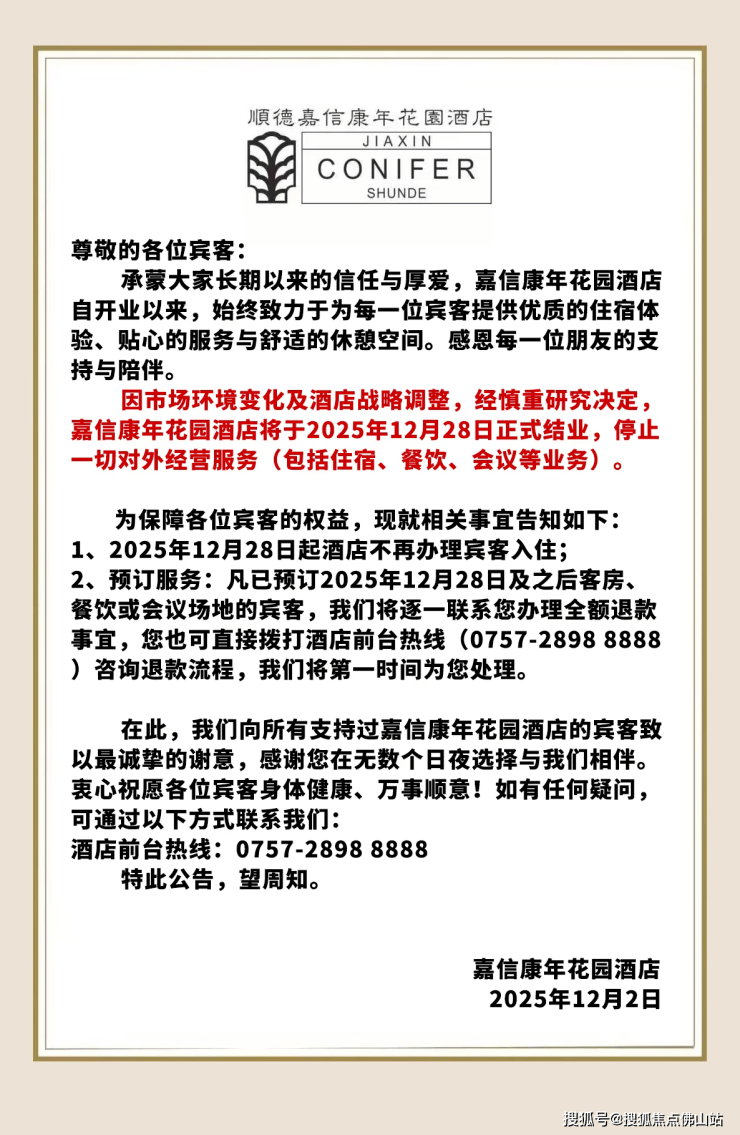 順德嘉信康年花園酒店
JIAXIN
CONIFER
SHUNDE

尊敬的各位宾客：

承蒙大家长期以来的信任与厚爱，嘉信康年花园酒店自开业以来，始终致力于为每一位宾客提供优质的住宿体验、贴心的服务与舒适的休憩空间。感恩每一位朋友的支持与陪伴。

因市场环境变化及酒店战略调整，经慎重研究决定，嘉信康年花园酒店将于2025年12月28日正式结业，停止一切对外经营服务（包括住宿、餐饮、会议等业务）。

为保障各位宾客的权益，现就相关事宜告知如下：
1、2025年12月28日起酒店不再办理宾客入住；
2、预订服务：凡已预订2025年12月28日及之后客房、餐饮或会议场地的宾客，我们将逐一联系您办理全额退款事宜，您也可直接拨打酒店前台热线（0757-2898 8888）咨询退款流程，我们将第一时间为您处理。

在此，我们向所有支持过嘉信康年花园酒店的宾客致以最诚挚的谢意，感谢您在无数个日夜选择与我们相伴。衷心祝愿各位宾客身体健康、万事顺意！如有任何疑问，可通过以下方式联系我们：
酒店前台热线：0757-2898 8888
特此公告，望周知。

嘉信康年花园酒店
2025年12月2日

搜狐号@搜狐焦点佛山站